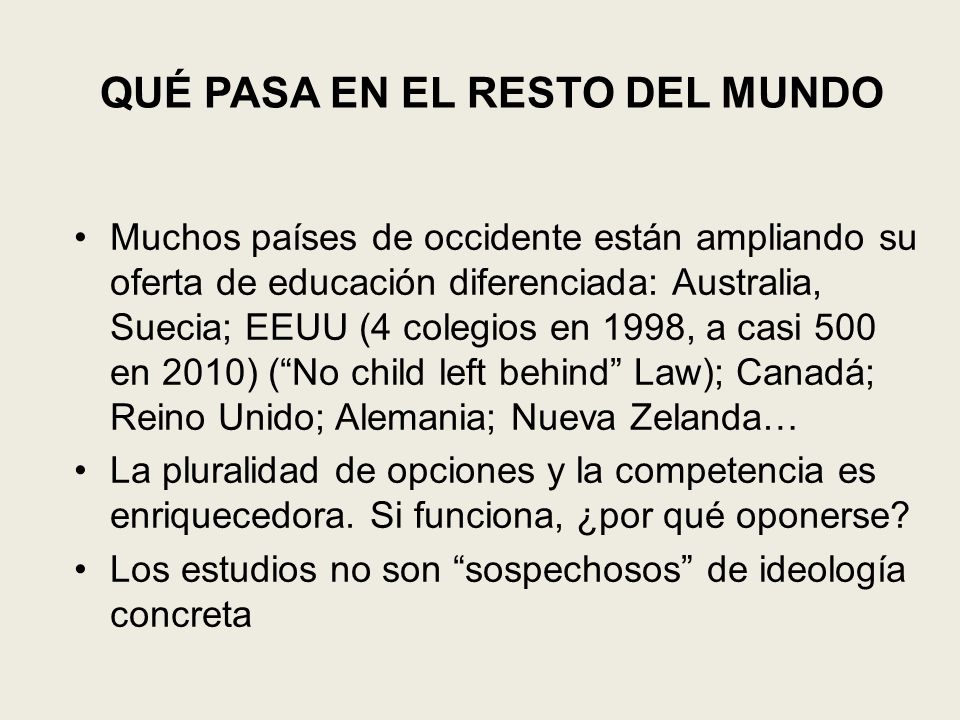 QUÉ PASA EN EL RESTO DEL MUNDO

• Muchos países de occidente están ampliando su oferta de educación diferenciada: Australia, Suecia; EEUU (4 colegios en 1998, a casi 500 en 2010) (“No child left behind” Law); Canadá; Reino Unido; Alemania; Nueva Zelanda…
• La pluralidad de opciones y la competencia es enriquecedora. Si funciona, ¿por qué oponerse?
• Los estudios no son “sospechosos” de ideología concreta